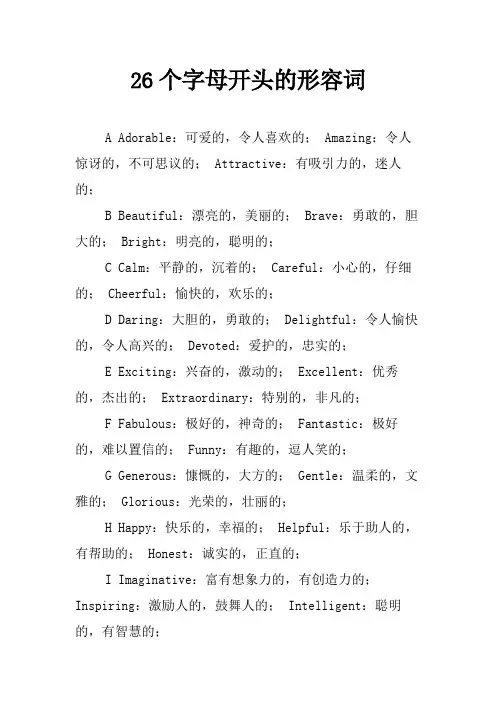 26个字母开头的形容词

A Adorable：可爱的，令人喜欢的； Amazing：令人惊讶的，不可思议的； Attractive：有吸引力的，迷人的；

B Beautiful：漂亮的，美丽的； Brave：勇敢的，胆大的； Bright：明亮的，聪明的；

C Calm：平静的，沉着的； Careful：小心的，仔细的； Cheerful：愉快的，欢乐的；

D Daring：大胆的，勇敢的； Delightful：令人愉快的，令人高兴的； Devoted：爱护的，忠实的；

E Exciting：兴奋的，激动的； Excellent：优秀的，杰出的； Extraordinary：特别的，非凡的；

F Fabulous：极好的，神奇的； Fantastic：极好的，难以置信的； Funny：有趣的，逗人笑的；

G Generous：慷慨的，大方的； Gentle：温柔的，文雅的； Glorious：光荣的，壮丽的；

H Happy：快乐的，幸福的； Helpful：乐于助人的，有帮助的； Honest：诚实的，正直的；

I Imaginative：富有想象力的，有创造力的； Inspiring：激励人的，鼓舞人的； Intelligent：聪明的，有智慧的；